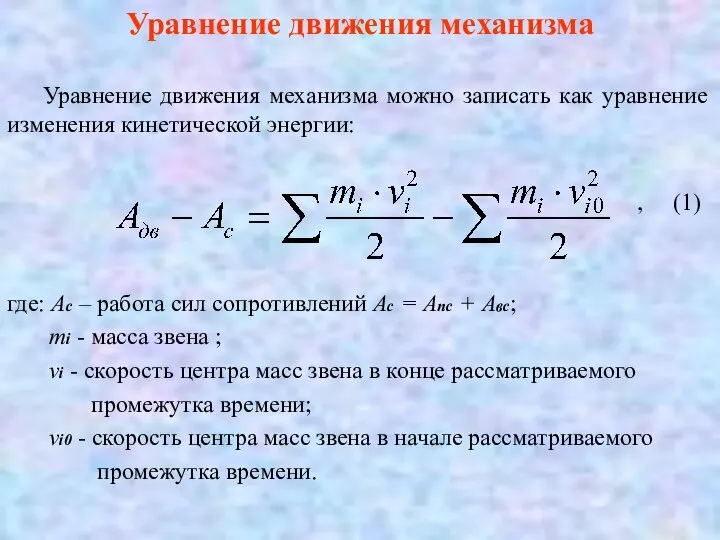 Уравнение движения механизма

Уравнение движения механизма можно записать как уравнение изменения кинетической энергии:

$A_{дв} - A_c = \sum \frac{m_i \cdot v_i^2}{2} - \sum \frac{m_i \cdot v_{i0}^2}{2}$ , (1)

где: $A_c$ – работа сил сопротивлений $A_c = A_{пс} + A_{вс}$;

$m_i$ - масса звена ;

$v_i$ - скорость центра масс звена в конце рассматриваемого промежутка времени;

$v_{i0}$ - скорость центра масс звена в начале рассматриваемого промежутка времени.